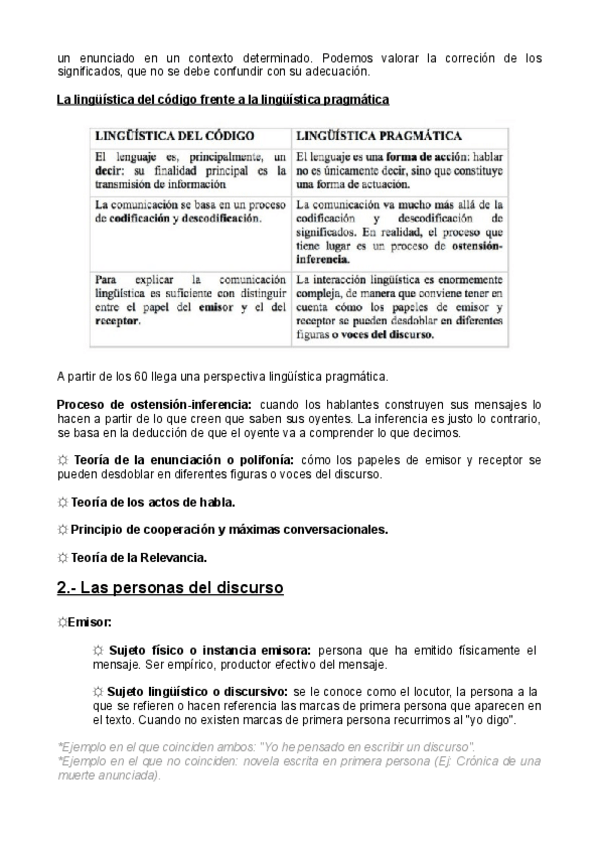 un enunciado en un contexto determinado. Podemos valorar la correción de los significados, que no se debe confundir con su adecuación.

La lingüística del código frente a la lingüística pragmática

| LINGÜÍSTICA DEL CÓDIGO | LINGÜÍSTICA PRAGMÁTICA |
|---|---|
| El lenguaje es, principalmente, un decir: su finalidad principal es la transmisión de información | El lenguaje es una forma de acción: hablar no es únicamente decir, sino que constituye una forma de actuación. |
| La comunicación se basa en un proceso de codificación y descodificación. | La comunicación va mucho más allá de la codificación y descodificación de significados. En realidad, el proceso que tiene lugar es un proceso de ostensión-inferencia. |
| Para explicar la comunicación lingüística es suficiente con distinguir entre el papel del emisor y el del receptor. | La interacción lingüística es enormemente compleja, de manera que conviene tener en cuenta cómo los papeles de emisor y receptor se pueden desdoblar en diferentes figuras o voces del discurso. |

A partir de los 60 llega una perspectiva lingüística pragmática.

Proceso de ostensión-inferencia: cuando los hablantes construyen sus mensajes lo hacen a partir de lo que creen que saben sus oyentes. La inferencia es justo lo contrario, se basa en la deducción de que el oyente va a comprender lo que decimos.

☼ Teoría de la enunciación o polifonía: cómo los papeles de emisor y receptor se pueden desdoblar en diferentes figuras o voces del discurso.

☼ Teoría de los actos de habla.

☼ Principio de cooperación y máximas conversacionales.

☼ Teoría de la Relevancia.

2.- Las personas del discurso

☼Emisor:

☼ Sujeto físico o instancia emisora: persona que ha emitido físicamente el mensaje. Ser empírico, productor efectivo del mensaje.

☼ Sujeto lingüístico o discursivo: se le conoce como el locutor, la persona a la que se refieren o hacen referencia las marcas de primera persona que aparecen en el texto. Cuando no existen marcas de primera persona recurrimos al "yo digo".

*Ejemplo en el que coinciden ambos: "Yo he pensado en escribir un discurso".
*Ejemplo en el que no coinciden: novela escrita en primera persona (Ej: Crónica de una muerte anunciada).